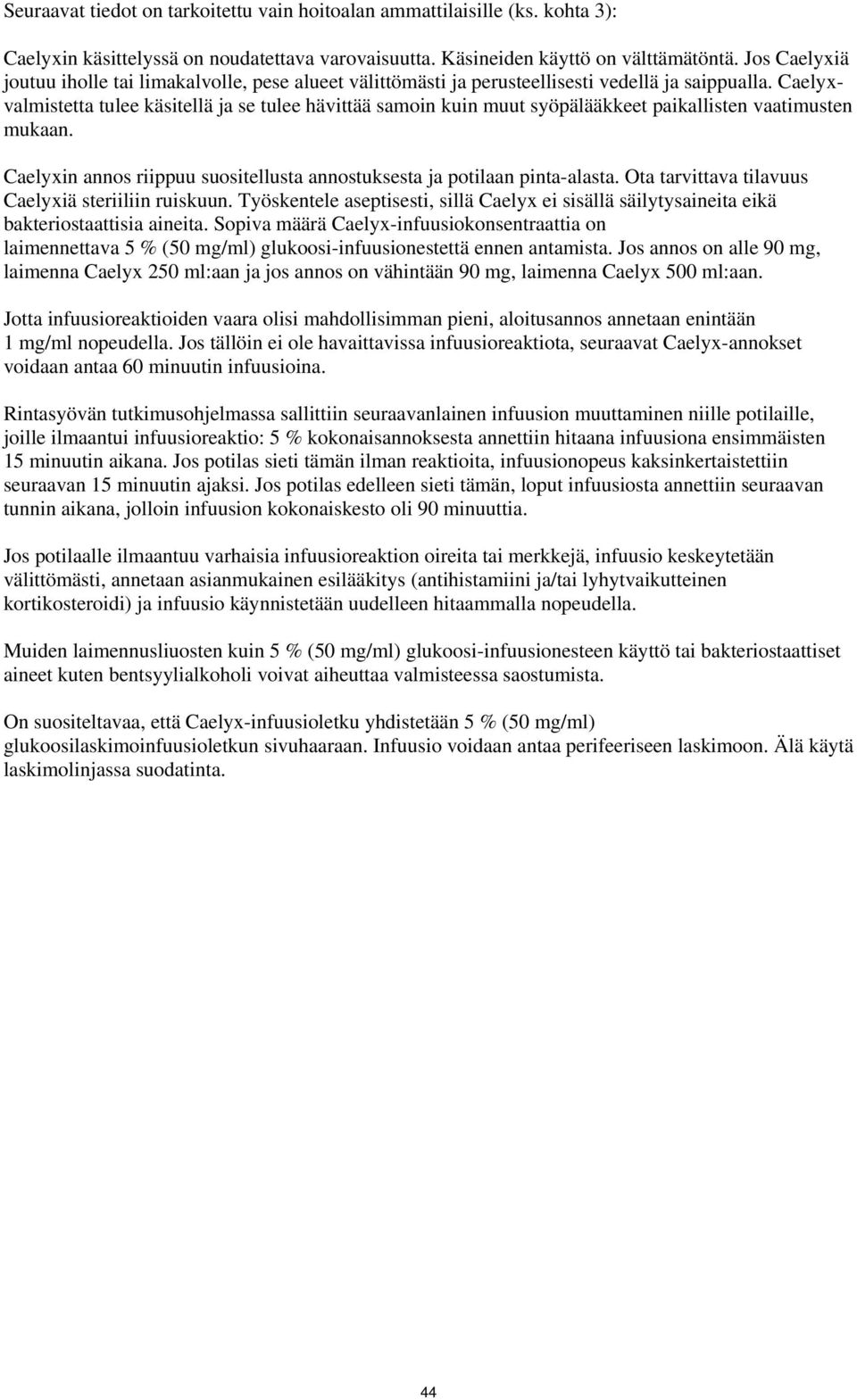 Seuraavat tiedot on tarkoitettu vain hoitoalan ammattilaisille (ks. kohta 3):

Caelyxin käsittelyssä on noudatettava varovaisuutta. Käsineiden käyttö on välttämätöntä. Jos Caelyxiä joutuu iholle tai limakalvolle, pese alueet välittömästi ja perusteellisesti vedellä ja saippualla. Caelyx-valmistetta tulee käsitellä ja se tulee hävittää samoin kuin muut syöpälääkkeet paikallisten vaatimusten mukaan.

Caelyxin annos riippuu suositellusta annostuksesta ja potilaan pinta-alasta. Ota tarvittava tilavuus Caelyxiä steriiliin ruiskuun. Työskentele aseptisesti, sillä Caelyx ei sisällä säilytysaineita eikä bakteriostaattisia aineita. Sopiva määrä Caelyx-infuusiokonsentraattia on laimennettava 5 % (50 mg/ml) glukoosi-infuusionestettä ennen antamista. Jos annos on alle 90 mg, laimenna Caelyx 250 ml:aan ja jos annos on vähintään 90 mg, laimenna Caelyx 500 ml:aan.

Jotta infuusioreaktioiden vaara olisi mahdollisimman pieni, aloitusannos annetaan enintään 1 mg/ml nopeudella. Jos tällöin ei ole havaittavissa infuusioreaktiota, seuraavat Caelyx-annokset voidaan antaa 60 minuutin infuusioina.

Rintasyövän tutkimusohjelmassa sallittiin seuraavanlainen infuusion muuttaminen niille potilaille, joille ilmaantui infuusioreaktio: 5 % kokonaisannoksesta annettiin hitaana infuusiona ensimmäisten 15 minuutin aikana. Jos potilas sieti tämän ilman reaktioita, infuusionopeus kaksinkertaistettiin seuraavan 15 minuutin ajaksi. Jos potilas edelleen sieti tämän, loput infuusiosta annettiin seuraavan tunnin aikana, jolloin infuusion kokonaiskesto oli 90 minuuttia.

Jos potilaalle ilmaantuu varhaisia infuusioreaktion oireita tai merkkejä, infuusio keskeytetään välittömästi, annetaan asianmukainen esilääkitys (antihistamiini ja/tai lyhytvaikutteinen kortikosteroidi) ja infuusio käynnistetään uudelleen hitaammalla nopeudella.

Muiden laimennusliuosten kuin 5 % (50 mg/ml) glukoosi-infuusionesteen käyttö tai bakteriostaattiset aineet kuten bentsyylialkoholi voivat aiheuttaa valmisteessa saostumista.

On suositeltavaa, että Caelyx-infuusioletku yhdistetään 5 % (50 mg/ml) glukoosilaskimoinfuusioletkun sivuhaaraan. Infuusio voidaan antaa perifeeriseen laskimoon. Älä käytä laskimolinjassa suodatinta.

44